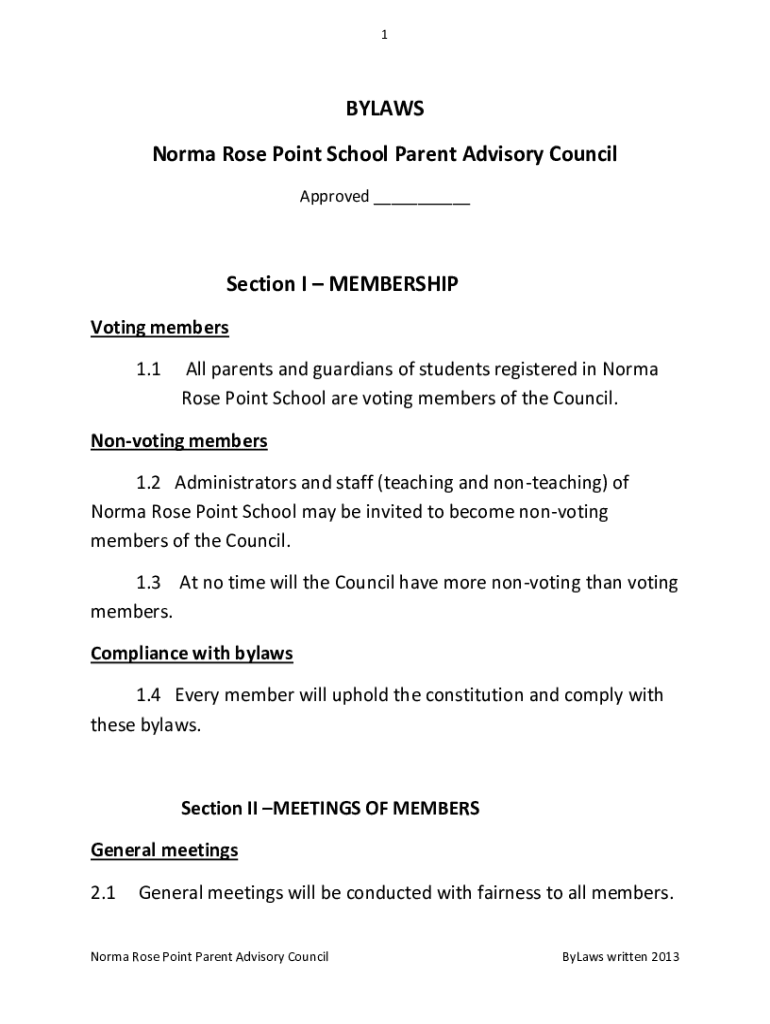 1

BYLAWS

Norma Rose Point School Parent Advisory Council

Approved __________

Section I – MEMBERSHIP

Voting members

1.1 All parents and guardians of students registered in Norma Rose Point School are voting members of the Council.

Non-voting members

1.2 Administrators and staff (teaching and non-teaching) of Norma Rose Point School may be invited to become non-voting members of the Council.

1.3 At no time will the Council have more non-voting than voting members.

Compliance with bylaws

1.4 Every member will uphold the constitution and comply with these bylaws.

Section II –MEETINGS OF MEMBERS

General meetings

2.1 General meetings will be conducted with fairness to all members.

Norma Rose Point Parent Advisory Council

ByLaws written 2013